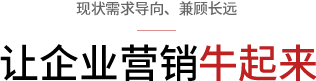 现状需求导向、兼顾长远

让企业营销牛起来